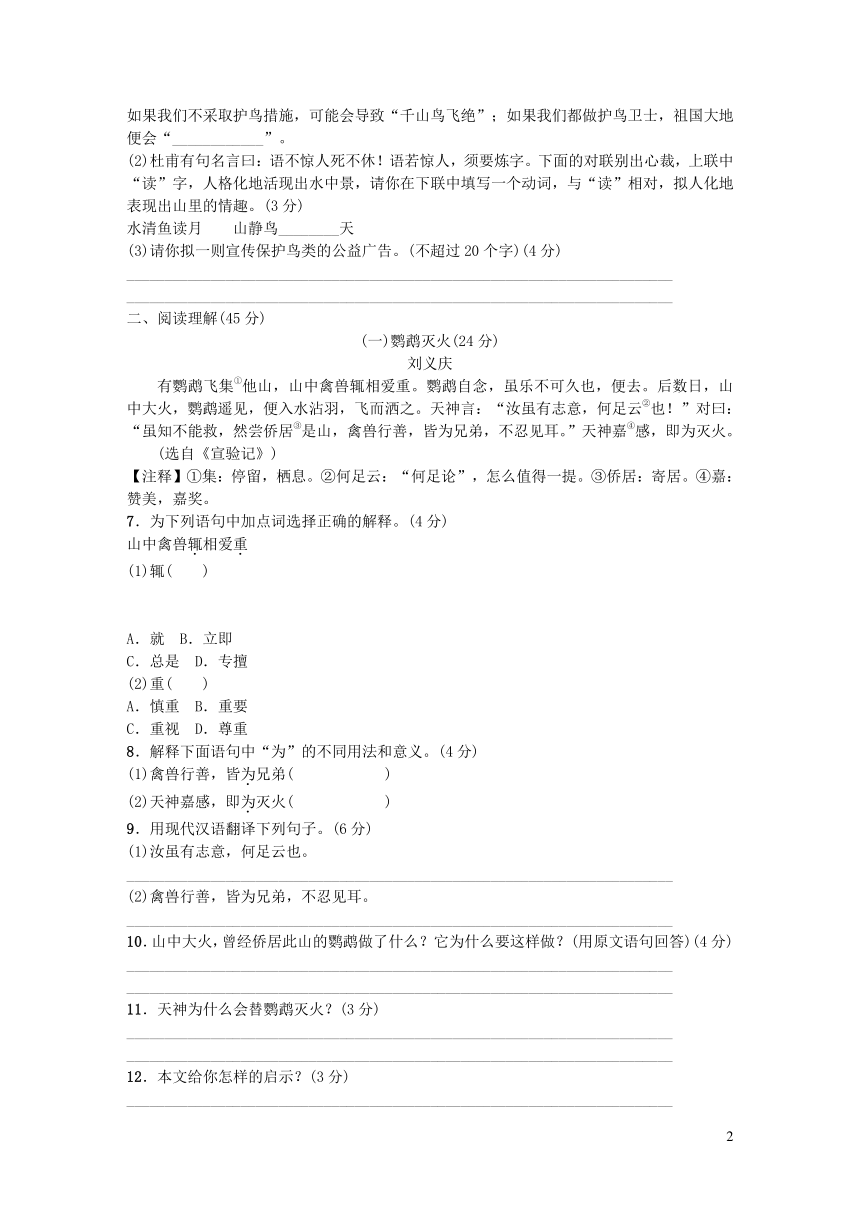 如果我们不采取护鸟措施，可能会导致“千山鸟飞绝”；如果我们都做护鸟卫士，祖国大地便会“____________”。
(2)杜甫有句名言曰：语不惊人死不休！语若惊人，须要炼字。下面的对联别出心裁，上联中“读”字，人格化地活现出水中景，请你在下联中填写一个动词，与“读”相对，拟人化地表现出山里的情趣。(3分)
水清鱼读月　　山静鸟________天
(3)请你拟一则宣传保护鸟类的公益广告。(不超过20个字)(4分)

二、阅读理解(45分)
(一)鹦鹉灭火(24分)
刘义庆
有鹦鹉飞集①他山，山中禽兽辄相爱重。鹦鹉自念，虽乐不可久也，便去。后数日，山中大火，鹦鹉遥见，便入水沾羽，飞而洒之。天神言：“汝虽有志意，何足云②也！”对曰：“虽知不能救，然尝侨居③是山，禽兽行善，皆为兄弟，不忍见耳。”天神嘉④感，即为灭火。
(选自《宣验记》)
【注释】①集：停留，栖息。②何足云：“何足论”，怎么值得一提。③侨居：寄居。④嘉：赞美，嘉奖。
7．为下列语句中加点词选择正确的解释。(4分)
山中禽兽辄相爱重
(1)辄(　　)
A．就　B．立即
C．总是　D．专擅
(2)重(　　)
A．慎重　B．重要
C．重视　D．尊重
8．解释下面语句中“为”的不同用法和意义。(4分)
(1)禽兽行善，皆为兄弟(　　　　　)
(2)天神嘉感，即为灭火(　　　　　)
9．用现代汉语翻译下列句子。(6分)
(1)汝虽有志意，何足云也。
(2)禽兽行善，皆为兄弟，不忍见耳。
10．山中大火，曾经侨居此山的鹦鹉做了什么？它为什么要这样做？(用原文语句回答)(4分)
11．天神为什么会替鹦鹉灭火？(3分)
12．本文给你怎样的启示？(3分)

2